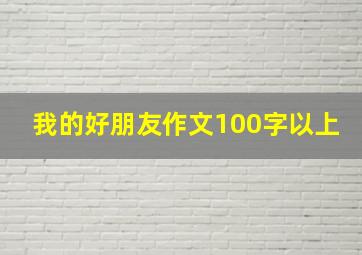 我的好朋友作文100字以上